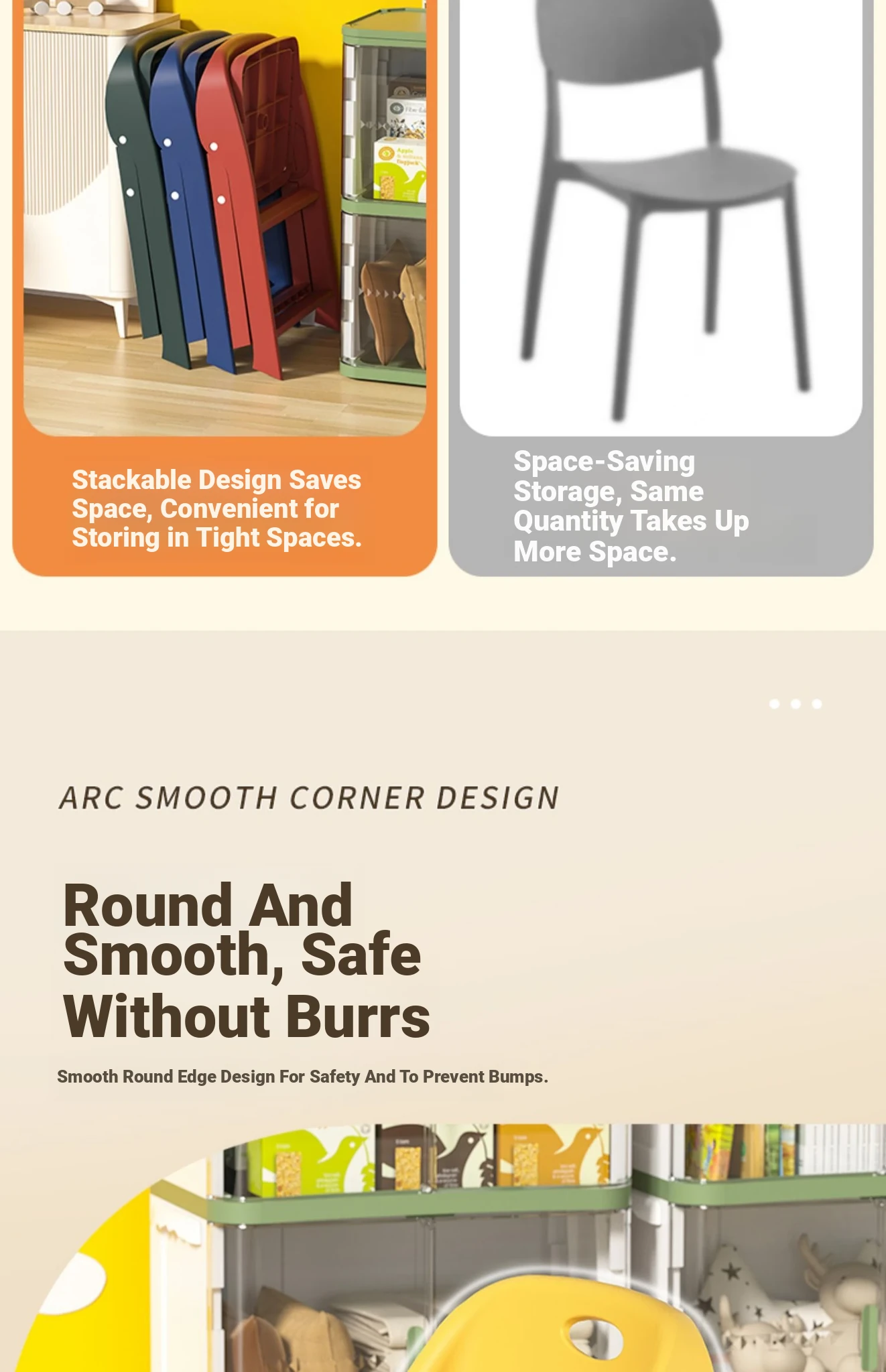 Stackable Design Saves Space, Convenient for Storing in Tight Spaces.

Space-Saving Storage, Same Quantity Takes Up More Space.

ARC SMOOTH CORNER DESIGN

Round And Smooth, Safe Without Burrs

Smooth Round Edge Design For Safety And To Prevent Bumps.